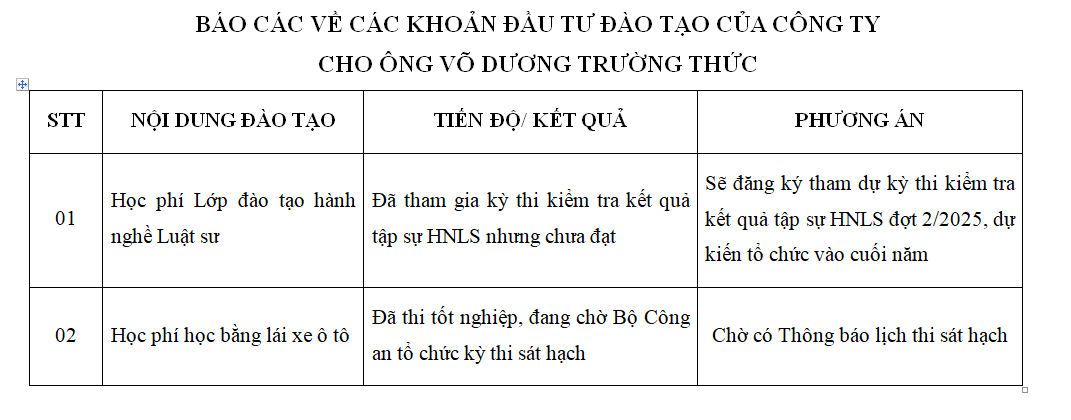 BÁO CÁC VỀ CÁC KHOẢN ĐẦU TƯ ĐÀO TẠO CỦA CÔNG TY
CHO ÔNG VÕ DƯƠNG TRƯỜNG THỨC

| STT | NỘI DUNG ĐÀO TẠO | TIẾN ĐỘ/ KẾT QUẢ | PHƯƠNG ÁN |
|---|---|---|---|
| 01 | Học phí Lớp đào tạo hành nghề Luật sư | Đã tham gia kỳ thi kiểm tra kết quả tập sự HNLS nhưng chưa đạt | Sẽ đăng ký tham dự kỳ thi kiểm tra kết quả tập sự HNLS đợt 2/2025, dự kiến tổ chức vào cuối năm |
| 02 | Học phí học bằng lái xe ô tô | Đã thi tốt nghiệp, đang chờ Bộ Công an tổ chức kỳ thi sát hạch | Chờ có Thông báo lịch thi sát hạch |